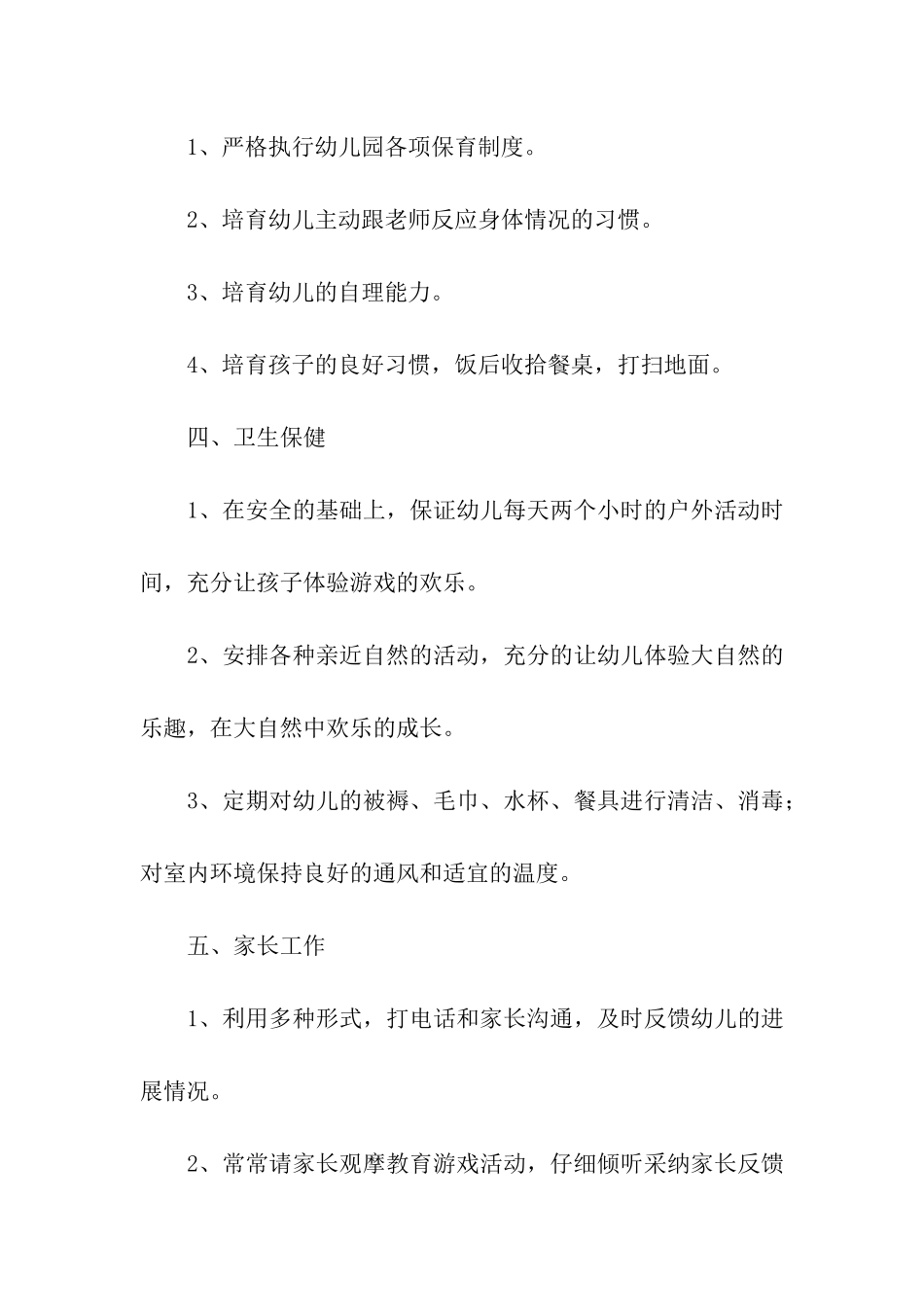 1、严格执行幼儿园各项保育制度。

2、培育幼儿主动跟老师反应身体情况的习惯。

3、培育幼儿的自理能力。

4、培育孩子的良好习惯，饭后收拾餐桌，打扫地面。

四、卫生保健

1、在安全的基础上，保证幼儿每天两个小时的户外活动时间，充分让孩子体验游戏的欢乐。

2、安排各种亲近自然的活动，充分的让幼儿体验大自然的乐趣，在大自然中欢乐的成长。

3、定期对幼儿的被褥、毛巾、水杯、餐具进行清洁、消毒；对室内环境保持良好的通风和适宜的温度。

五、家长工作

1、利用多种形式，打电话和家长沟通，及时反馈幼儿的进展情况。

2、常常请家长观摩教育游戏活动，仔细倾听采纳家长反馈